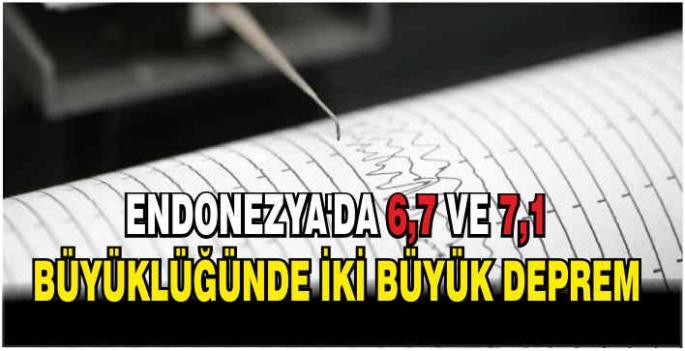 ENDONEZYA'DA 6,7 VE 7,1
BÜYÜKLÜĞÜNDE İKİ BÜYÜK DEPREM